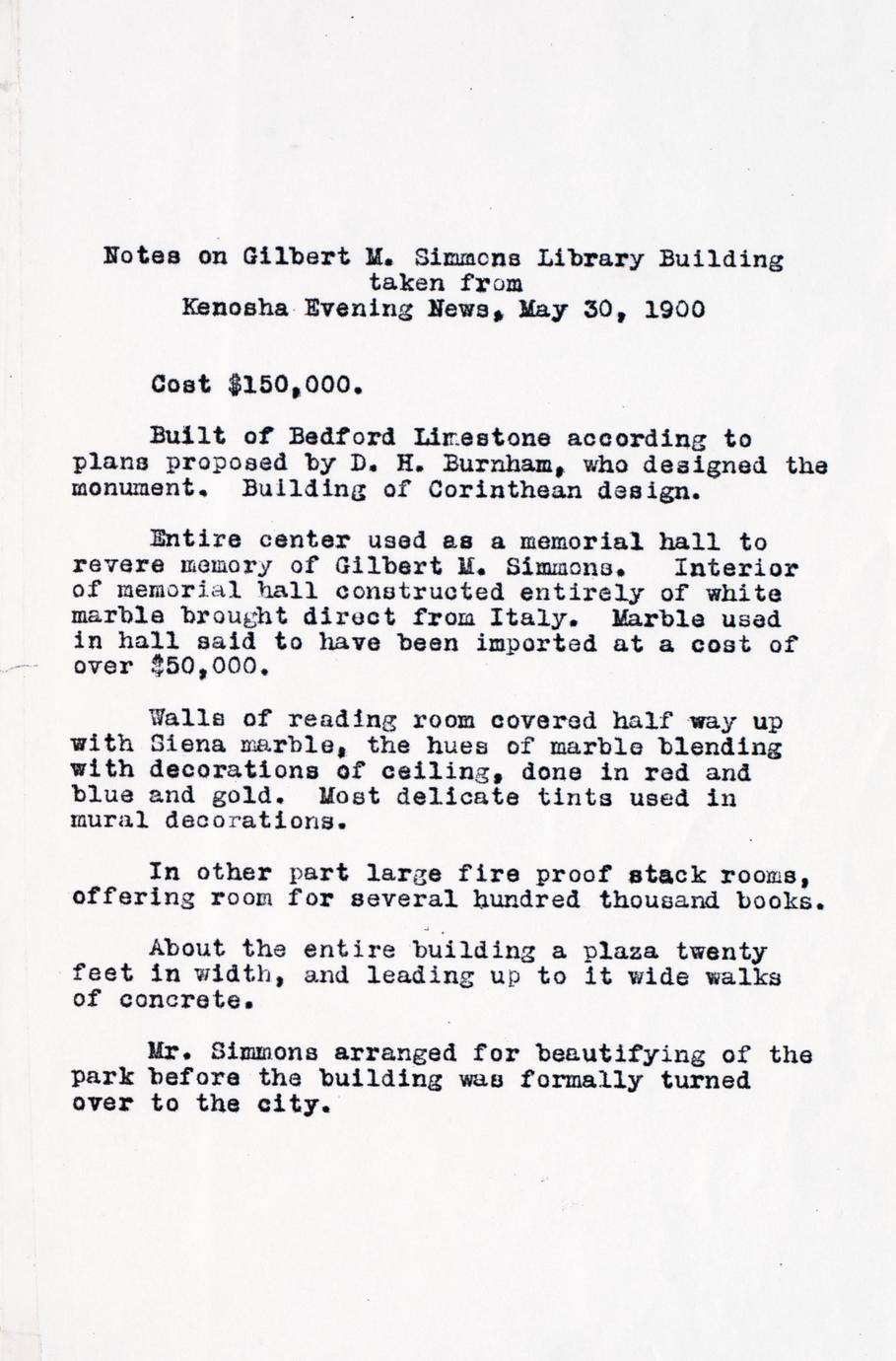 Notes on Gilbert M. Simmons Library Building
taken from
Kenosha Evening News, May 30, 1900

Cost $150,000.

Built of Bedford Limestone according to plans proposed by D. H. Burnham, who designed the monument. Building of Corinthean design.

Entire center used as a memorial hall to revere memory of Gilbert M. Simmons. Interior of memorial hall constructed entirely of white marble brought direct from Italy. Marble used in hall said to have been imported at a cost of over $50,000.

Walls of reading room covered half way up with Siena marble, the hues of marble blending with decorations of ceiling, done in red and blue and gold. Most delicate tints used in mural decorations.

In other part large fire proof stack rooms, offering room for several hundred thousand books.

About the entire building a plaza twenty feet in width, and leading up to it wide walks of concrete.

Mr. Simmons arranged for beautifying of the park before the building was formally turned over to the city.